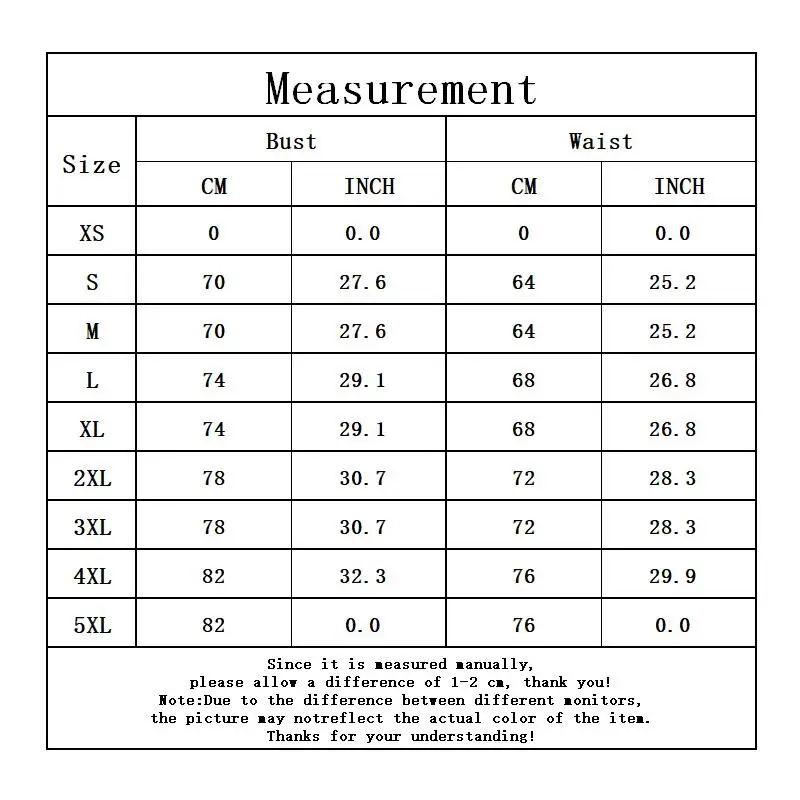 Measurement

| Size | Bust CM | Bust INCH | Waist CM | Waist INCH |
|---|---|---|---|---|
| XS | 0 | 0.0 | 0 | 0.0 |
| S | 70 | 27.6 | 64 | 25.2 |
| M | 70 | 27.6 | 64 | 25.2 |
| L | 74 | 29.1 | 68 | 26.8 |
| XL | 74 | 29.1 | 68 | 26.8 |
| 2XL | 78 | 30.7 | 72 | 28.3 |
| 3XL | 78 | 30.7 | 72 | 28.3 |
| 4XL | 82 | 32.3 | 76 | 29.9 |
| 5XL | 82 | 0.0 | 76 | 0.0 |

Since it is measured manually,
please allow a difference of 1-2 cm, thank you!
Note:Due to the difference between different monitors,
the picture may notreflect the actual color of the item.
Thanks for your understanding!